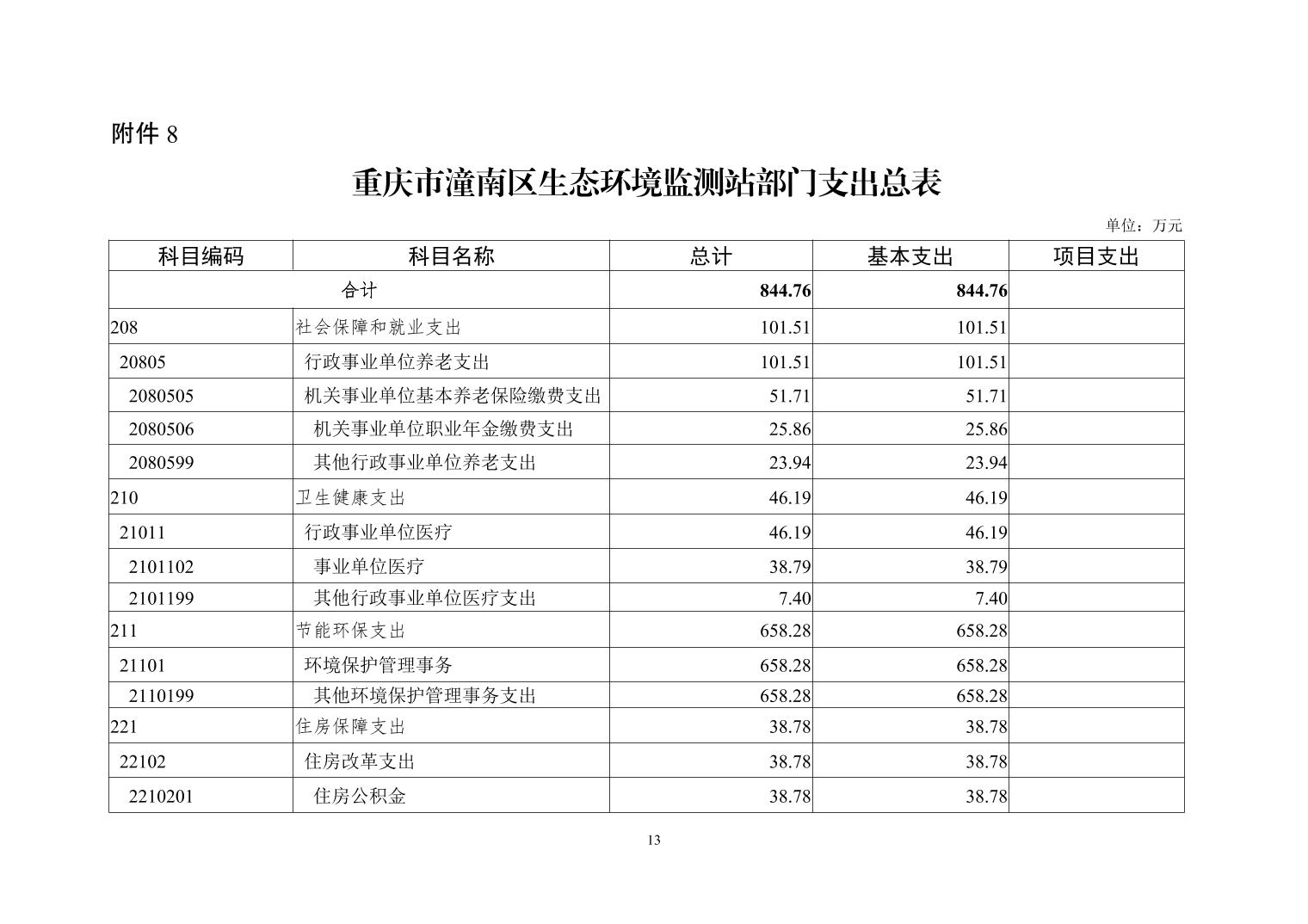 附件 8

重庆市潼南区生态环境监测站部门支出总表

单位：万元

| 科目编码 | 科目名称 | 总计 | 基本支出 | 项目支出 |
|---|---|---|---|---|
| 合计 | | 844.76 | 844.76 | |
| 208 | 社会保障和就业支出 | 101.51 | 101.51 | |
| 20805 | 行政事业单位养老支出 | 101.51 | 101.51 | |
| 2080505 | 机关事业单位基本养老保险缴费支出 | 51.71 | 51.71 | |
| 2080506 | 机关事业单位职业年金缴费支出 | 25.86 | 25.86 | |
| 2080599 | 其他行政事业单位养老支出 | 23.94 | 23.94 | |
| 210 | 卫生健康支出 | 46.19 | 46.19 | |
| 21011 | 行政事业单位医疗 | 46.19 | 46.19 | |
| 2101102 | 事业单位医疗 | 38.79 | 38.79 | |
| 2101199 | 其他行政事业单位医疗支出 | 7.40 | 7.40 | |
| 211 | 节能环保支出 | 658.28 | 658.28 | |
| 21101 | 环境保护管理事务 | 658.28 | 658.28 | |
| 2110199 | 其他环境保护管理事务支出 | 658.28 | 658.28 | |
| 221 | 住房保障支出 | 38.78 | 38.78 | |
| 22102 | 住房改革支出 | 38.78 | 38.78 | |
| 2210201 | 住房公积金 | 38.78 | 38.78 | |

13